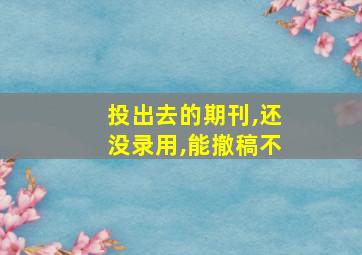 投出去的期刊,还没录用,能撤稿不